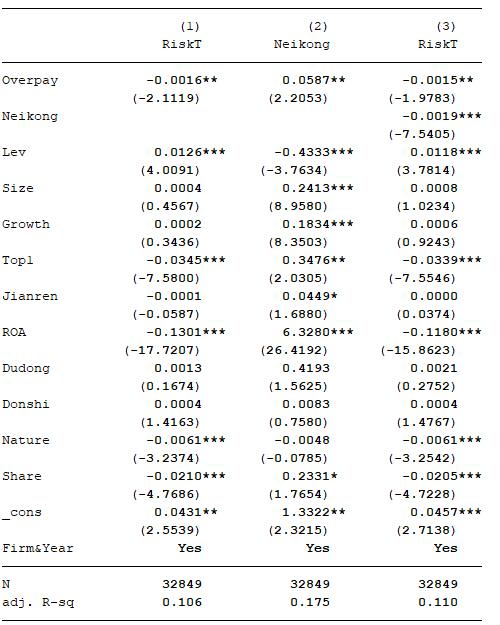 |  | (1) RiskT | (2) Neikong | (3) RiskT |
|---|---|---|---|
| Overpay | -0.0016** | 0.0587** | -0.0015** |
|  | (-2.1119) | (2.2053) | (-1.9783) |
| Neikong |  |  | -0.0019*** |
|  |  |  | (-7.5405) |
| Lev | 0.0126*** | -0.4333*** | 0.0118*** |
|  | (4.0091) | (-3.7634) | (3.7814) |
| Size | 0.0004 | 0.2413*** | 0.0008 |
|  | (0.4567) | (8.9580) | (1.0234) |
| Growth | 0.0002 | 0.1834*** | 0.0006 |
|  | (0.3436) | (8.3503) | (0.9243) |
| Top1 | -0.0345*** | 0.3476** | -0.0339*** |
|  | (-7.5800) | (2.0305) | (-7.5546) |
| Jianren | -0.0001 | 0.0449* | 0.0000 |
|  | (-0.0587) | (1.6880) | (0.0374) |
| ROA | -0.1301*** | 6.3280*** | -0.1180*** |
|  | (-17.7207) | (26.4192) | (-15.8623) |
| Dudong | 0.0013 | 0.4193 | 0.0021 |
|  | (0.1674) | (1.5625) | (0.2752) |
| Donshi | 0.0004 | 0.0083 | 0.0004 |
|  | (1.4163) | (0.7580) | (1.4767) |
| Nature | -0.0061*** | -0.0048 | -0.0061*** |
|  | (-3.2374) | (-0.0785) | (-3.2542) |
| Share | -0.0210*** | 0.2331* | -0.0205*** |
|  | (-4.7686) | (1.7654) | (-4.7228) |
| _cons | 0.0431** | 1.3322** | 0.0457*** |
|  | (2.5539) | (2.3215) | (2.7138) |
| Firm&Year | Yes | Yes | Yes |
| N | 32849 | 32849 | 32849 |
| adj. R-sq | 0.106 | 0.175 | 0.110 |